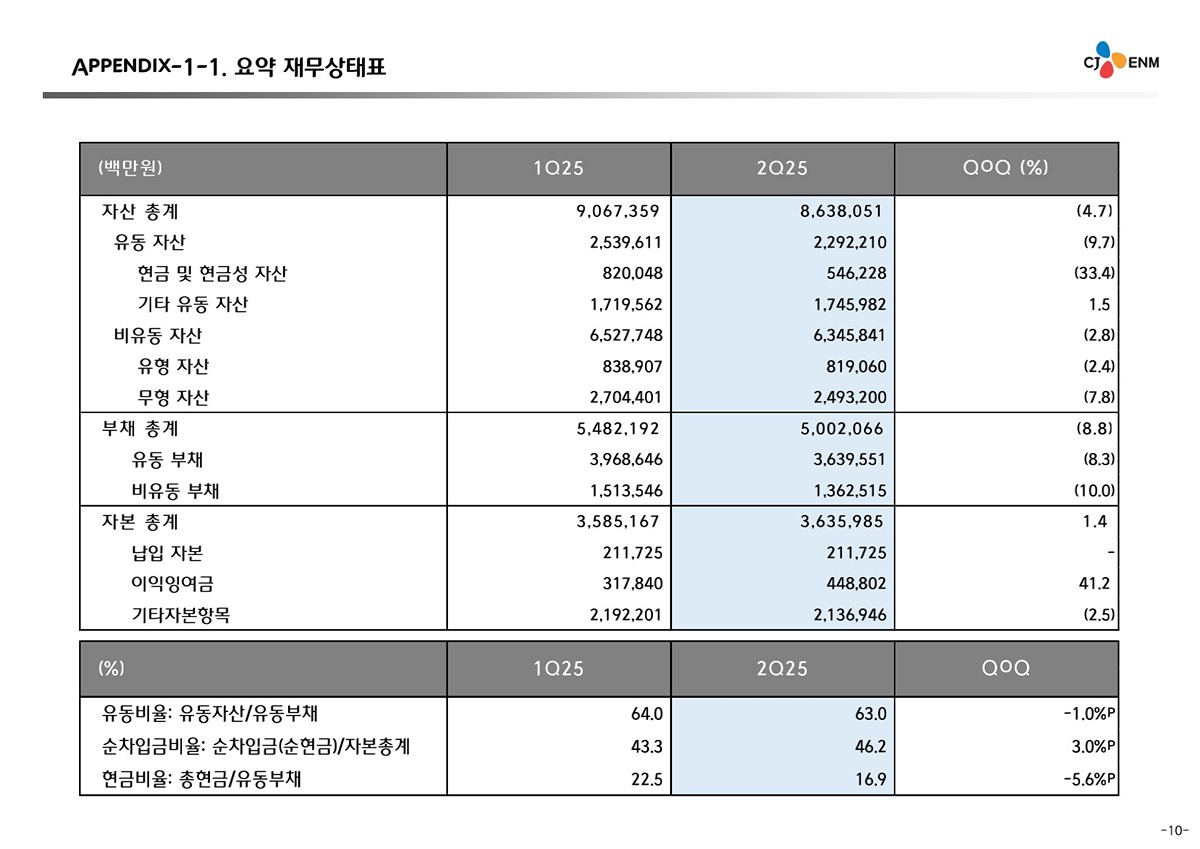 APPENDIX-1-1. 요약 재무상태표

CJ ENM

| (백만원) | 1Q25 | 2Q25 | QoQ (%) |
|---|---|---|---|
| 자산 총계 | 9,067,359 | 8,638,051 | (4.7) |
| 유동 자산 | 2,539,611 | 2,292,210 | (9.7) |
| 현금 및 현금성 자산 | 820,048 | 546,228 | (33.4) |
| 기타 유동 자산 | 1,719,562 | 1,745,982 | 1.5 |
| 비유동 자산 | 6,527,748 | 6,345,841 | (2.8) |
| 유형 자산 | 838,907 | 819,060 | (2.4) |
| 무형 자산 | 2,704,401 | 2,493,200 | (7.8) |
| 부채 총계 | 5,482,192 | 5,002,066 | (8.8) |
| 유동 부채 | 3,968,646 | 3,639,551 | (8.3) |
| 비유동 부채 | 1,513,546 | 1,362,515 | (10.0) |
| 자본 총계 | 3,585,167 | 3,635,985 | 1.4 |
| 납입 자본 | 211,725 | 211,725 | - |
| 이익잉여금 | 317,840 | 448,802 | 41.2 |
| 기타자본항목 | 2,192,201 | 2,136,946 | (2.5) |

| (%) | 1Q25 | 2Q25 | QoQ |
|---|---|---|---|
| 유동비율: 유동자산/유동부채 | 64.0 | 63.0 | -1.0%P |
| 순차입금비율: 순차입금(순현금)/자본총계 | 43.3 | 46.2 | 3.0%P |
| 현금비율: 총현금/유동부채 | 22.5 | 16.9 | -5.6%P |

-10-